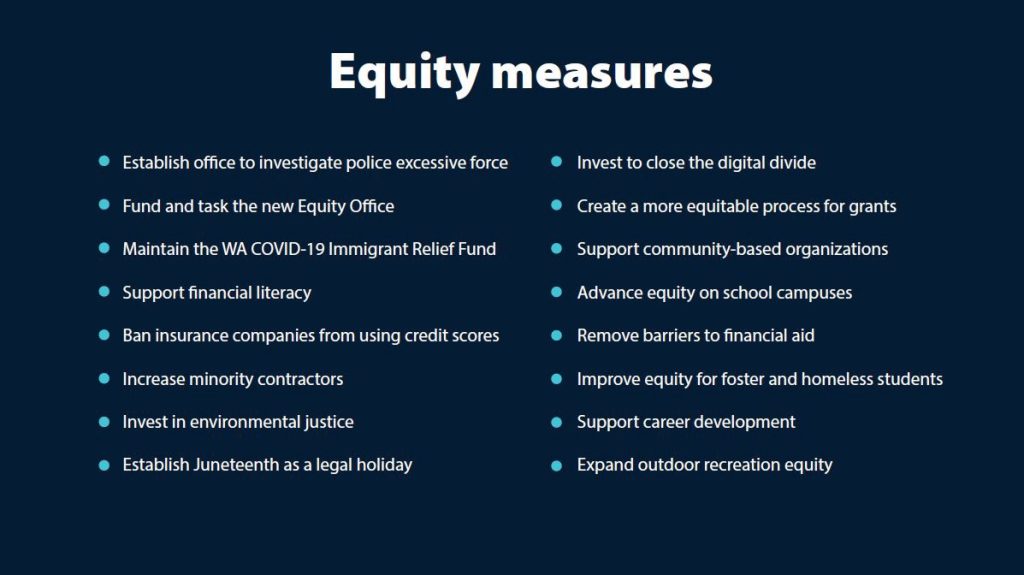 Equity measures

- Establish office to investigate police excessive force
- Fund and task the new Equity Office
- Maintain the WA COVID-19 Immigrant Relief Fund
- Support financial literacy
- Ban insurance companies from using credit scores
- Increase minority contractors
- Invest in environmental justice
- Establish Juneteenth as a legal holiday

- Invest to close the digital divide
- Create a more equitable process for grants
- Support community-based organizations
- Advance equity on school campuses
- Remove barriers to financial aid
- Improve equity for foster and homeless students
- Support career development
- Expand outdoor recreation equity